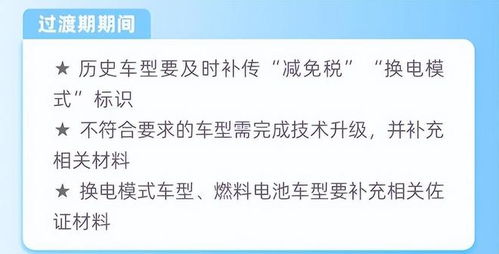 过渡期期间

★ 历史车型要及时补传“减免税”“换电模式”标识

★ 不符合要求的车型需完成技术升级，并补充相关材料

★ 换电模式车型、燃料电池车型要补充相关佐证材料